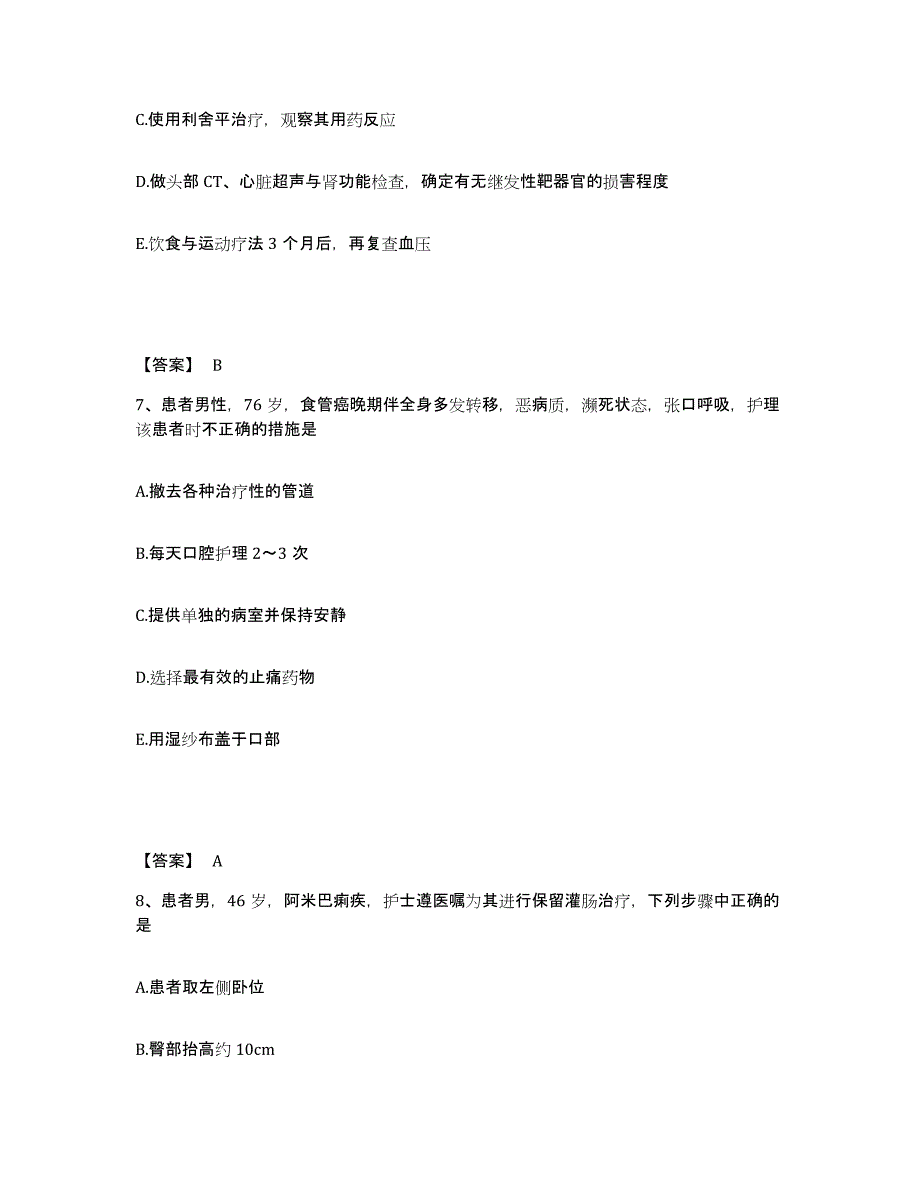 C.使用利舍平治疗，观察其用药反应

D.做头部 CT、心脏超声与肾功能检查，确定有无继发性靶器官的损害程度

E.饮食与运动疗法 3 个月后，再复查血压

【答案】 B

7、患者男性，76 岁，食管癌晚期伴全身多发转移，恶病质，濒死状态，张口呼吸，护理该患者时不正确的措施是

A.撤去各种治疗性的管道

B.每天口腔护理 2～3 次

C.提供单独的病室并保持安静

D.选择最有效的止痛药物

E.用湿纱布盖于口部

【答案】 A

8、患者男，46 岁，阿米巴痢疾，护士遵医嘱为其进行保留灌肠治疗，下列步骤中正确的是

A.患者取左侧卧位

B.臀部抬高约 10cm